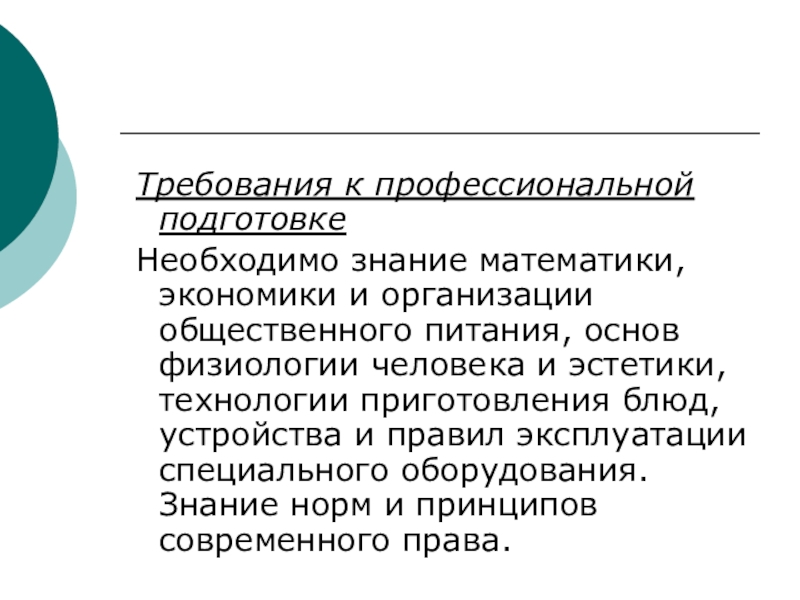 Требования к профессиональной подготовке

Необходимо знание математики, экономики и организации общественного питания, основ физиологии человека и эстетики, технологии приготовления блюд, устройства и правил эксплуатации специального оборудования. Знание норм и принципов современного права.